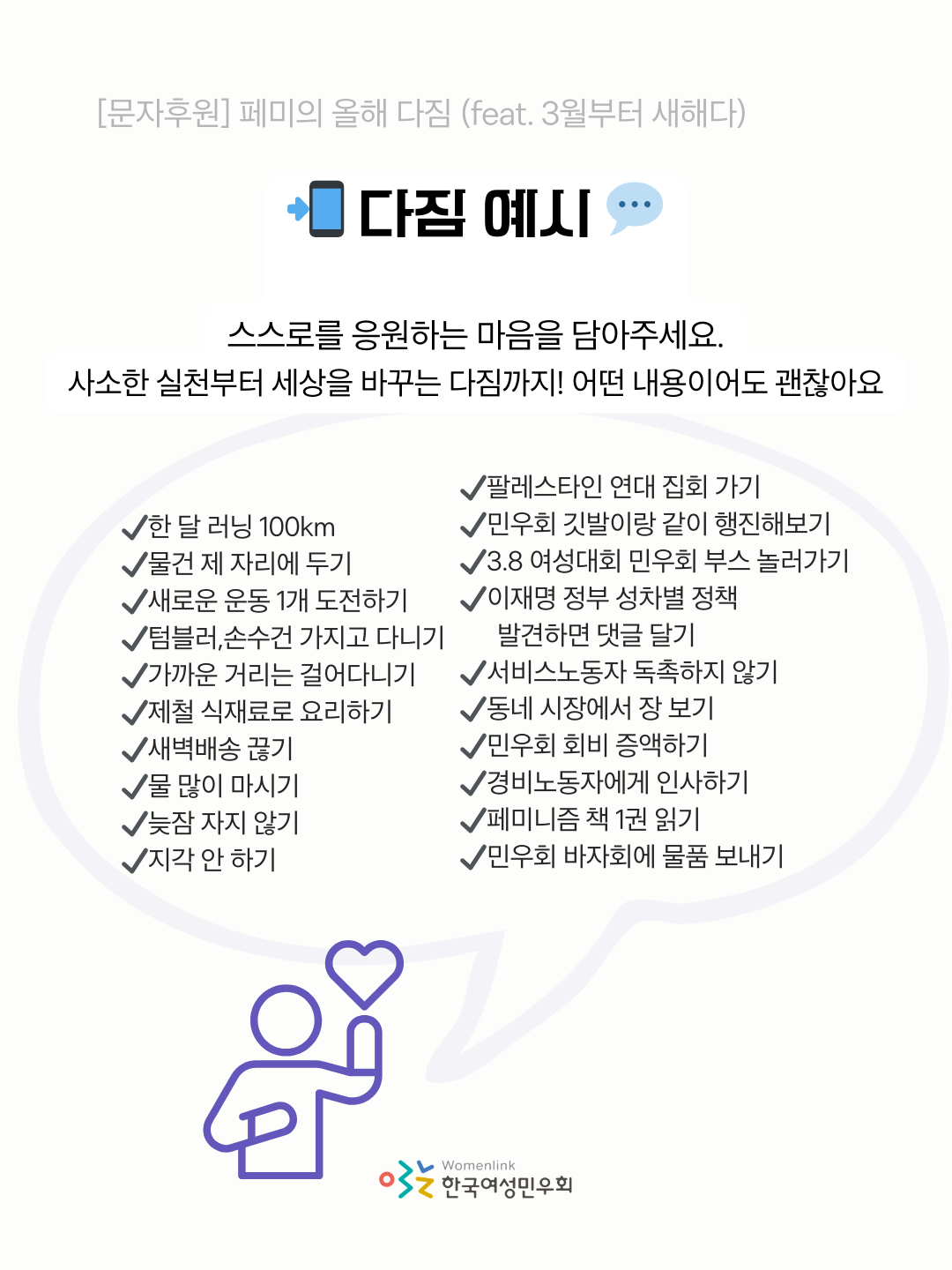 [문자후원] 페미의 올해 다짐 (feat. 3월부터 새해다)

다짐 예시

스스로를 응원하는 마음을 담아주세요.
사소한 실천부터 세상을 바꾸는 다짐까지! 어떤 내용이어도 괜찮아요

✓한 달 러닝 100km
✓물건 제 자리에 두기
✓새로운 운동 1개 도전하기
✓텀블러,손수건 가지고 다니기
✓가까운 거리는 걸어다니기
✓제철 식재료로 요리하기
✓새벽배송 끊기
✓물 많이 마시기
✓늦잠 자지 않기
✓지각 안 하기

✓팔레스타인 연대 집회 가기
✓민우회 깃발이랑 같이 행진해보기
✓3.8 여성대회 민우회 부스 놀러가기
✓이재명 정부 성차별 정책 발견하면 댓글 달기
✓서비스노동자 독촉하지 않기
✓동네 시장에서 장 보기
✓민우회 회비 증액하기
✓경비노동자에게 인사하기
✓페미니즘 책 1권 읽기
✓민우회 바자회에 물품 보내기

Womenlink
한국여성민우회